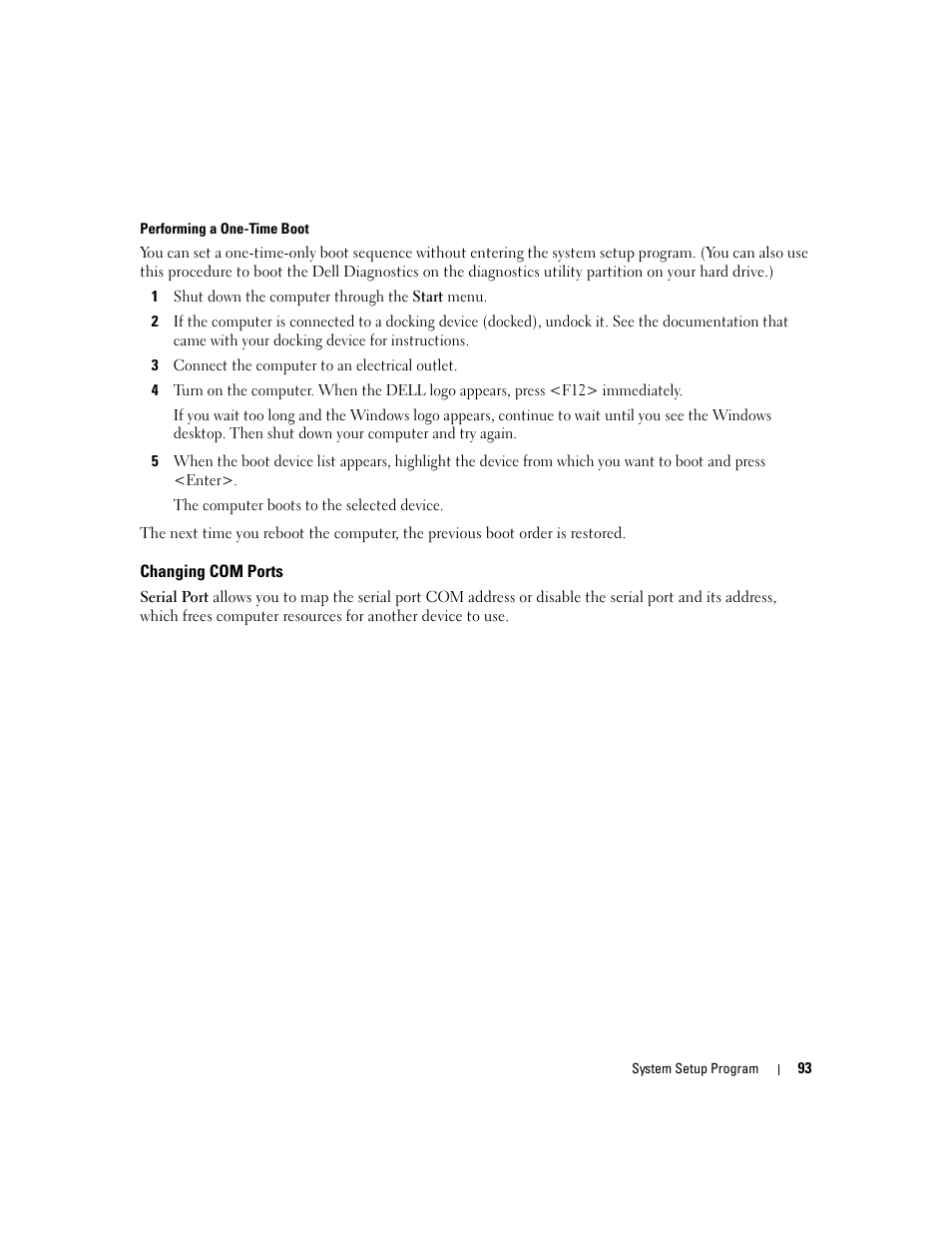 Performing a One-Time Boot

You can set a one-time-only boot sequence without entering the system setup program. (You can also use this procedure to boot the Dell Diagnostics on the diagnostics utility partition on your hard drive.)

1 Shut down the computer through the Start menu.

2 If the computer is connected to a docking device (docked), undock it. See the documentation that came with your docking device for instructions.

3 Connect the computer to an electrical outlet.

4 Turn on the computer. When the DELL logo appears, press <F12> immediately.

If you wait too long and the Windows logo appears, continue to wait until you see the Windows desktop. Then shut down your computer and try again.

5 When the boot device list appears, highlight the device from which you want to boot and press <Enter>.

The computer boots to the selected device.

The next time you reboot the computer, the previous boot order is restored.

Changing COM Ports

Serial Port allows you to map the serial port COM address or disable the serial port and its address, which frees computer resources for another device to use.

System Setup Program | 93